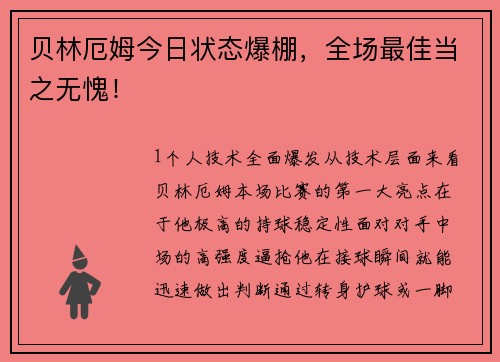 贝林厄姆今日状态爆棚，全场最佳当之无愧！

1个人技术全面爆发从技术层面来看贝林厄姆本场比赛的第一大亮点在于他极高的持球稳定性面对对手中场的高强度逼抢他在接球瞬间就能迅速做出判断通过转身护球或一脚